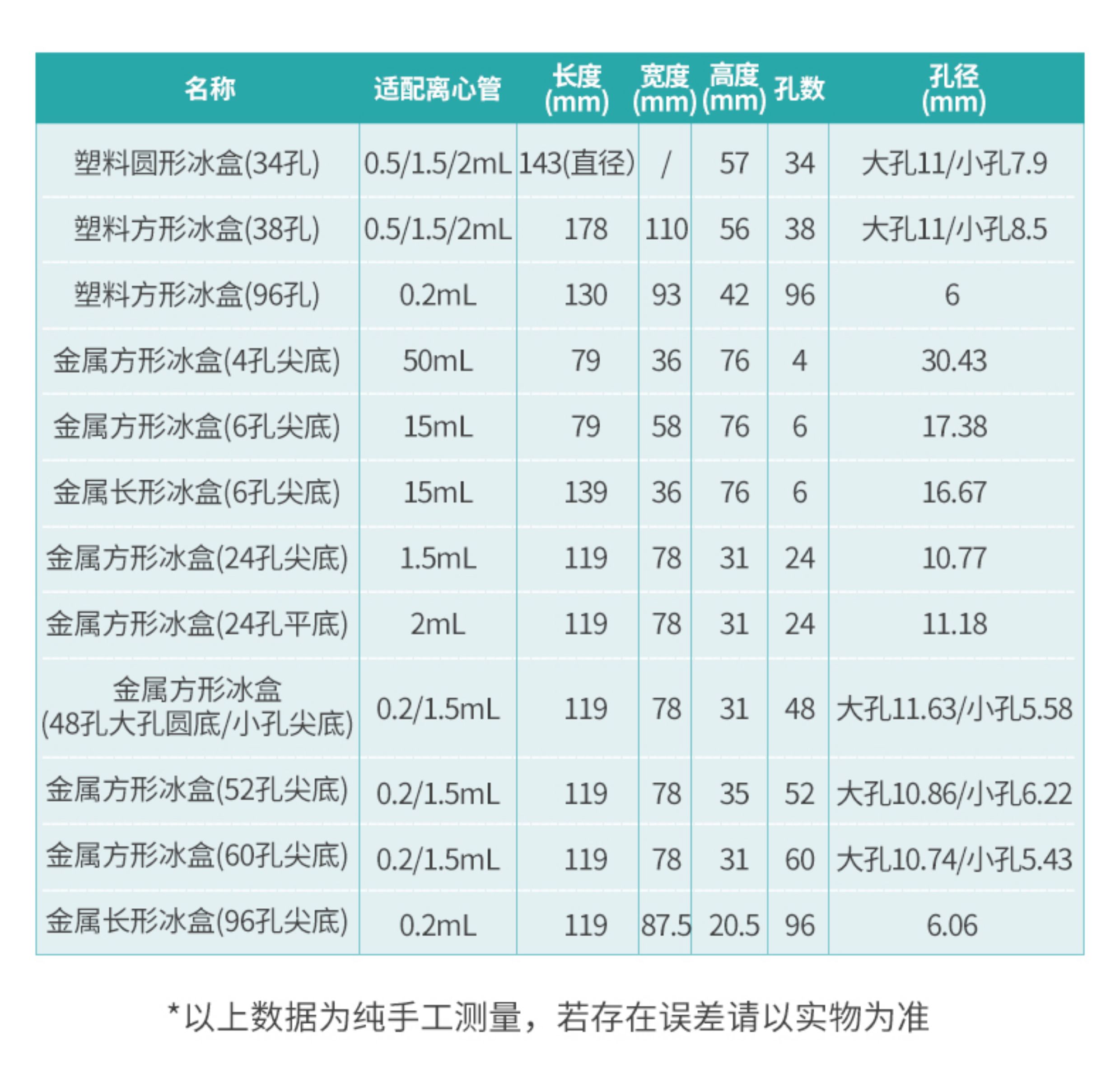 | 名称 | 适配离心管 | 长度(mm) | 宽度(mm) | 高度(mm) | 孔数 | 孔径(mm) |
|---|---|---|---|---|---|---|
| 塑料圆形冰盒(34孔) | 0.5/1.5/2mL | 143(直径) | / | 57 | 34 | 大孔11/小孔7.9 |
| 塑料方形冰盒(38孔) | 0.5/1.5/2mL | 178 | 110 | 56 | 38 | 大孔11/小孔8.5 |
| 塑料方形冰盒(96孔) | 0.2mL | 130 | 93 | 42 | 96 | 6 |
| 金属方形冰盒(4孔尖底) | 50mL | 79 | 36 | 76 | 4 | 30.43 |
| 金属方形冰盒(6孔尖底) | 15mL | 79 | 58 | 76 | 6 | 17.38 |
| 金属长形冰盒(6孔尖底) | 15mL | 139 | 36 | 76 | 6 | 16.67 |
| 金属方形冰盒(24孔尖底) | 1.5mL | 119 | 78 | 31 | 24 | 10.77 |
| 金属方形冰盒(24孔平底) | 2mL | 119 | 78 | 31 | 24 | 11.18 |
| 金属方形冰盒(48孔大孔圆底/小孔尖底) | 0.2/1.5mL | 119 | 78 | 31 | 48 | 大孔11.63/小孔5.58 |
| 金属方形冰盒(52孔尖底) | 0.2/1.5mL | 119 | 78 | 35 | 52 | 大孔10.86/小孔6.22 |
| 金属方形冰盒(60孔尖底) | 0.2/1.5mL | 119 | 78 | 31 | 60 | 大孔10.74/小孔5.43 |
| 金属长形冰盒(96孔尖底) | 0.2mL | 119 | 87.5 | 20.5 | 96 | 6.06 |

*以上数据为纯手工测量，若存在误差请以实物为准